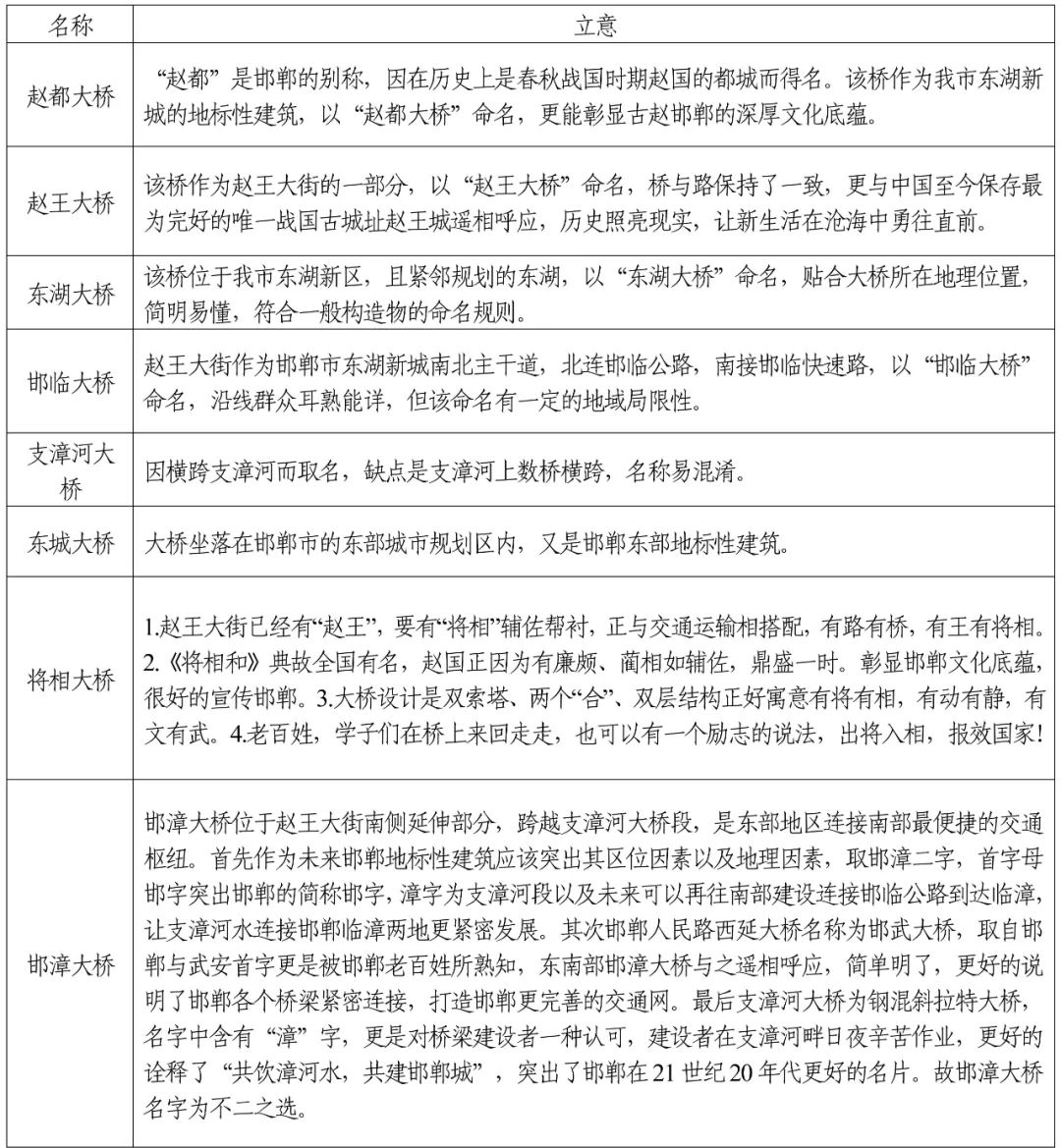 | 名称 | 立意 |
|---|---|
| 赵都大桥 | “赵都”是邯郸的别称，因在历史上是春秋战国时期赵国的都城而得名。该桥作为我市东湖新城的地标性建筑，以“赵都大桥”命名，更能彰显古赵邯郸的深厚文化底蕴。 |
| 赵王大桥 | 该桥作为赵王大街的一部分，以“赵王大桥”命名，桥与路保持了一致，更与中国至今保存最为完好的唯一战国古城址赵王城遥相呼应，历史照亮现实，让新生活在沧海中勇往直前。 |
| 东湖大桥 | 该桥位于我市东湖新区，且紧邻规划的东湖，以“东湖大桥”命名，贴合大桥所在地理位置，简明易懂，符合一般构造物的命名规则。 |
| 邯临大桥 | 赵王大街作为邯郸市东湖新城南北主干道，北连邯临公路，南接邯临快速路，以“邯临大桥”命名，沿线群众耳熟能详，但该命名有一定的地域局限性。 |
| 支漳河大桥 | 因横跨支漳河而取名，缺点是支漳河上数桥横跨，名称易混淆。 |
| 东城大桥 | 大桥坐落在邯郸市的东部城市规划区内，又是邯郸东部地标性建筑。 |
| 将相大桥 | 1.赵王大街已经有“赵王”，要有“将相”辅佐帮衬，正与交通运输相搭配，有路有桥，有王有将相。2.《将相和》典故全国有名，赵国正因为有廉颇、蔺相如辅佐，鼎盛一时。彰显邯郸文化底蕴，很好的宣传邯郸。3.大桥设计是双索塔、两个“合”、双层结构正好寓意有将有相，有动有静，有文有武。4.老百姓，学子们在桥上来回走走，也可以有一个励志的说法，出将入相，报效国家！ |
| 邯漳大桥 | 邯漳大桥位于赵王大街南侧延伸部分，跨越支漳河大桥段，是东部地区连接南部最便捷的交通枢纽。首先作为未来邯郸地标性建筑应该突出其区位因素以及地理因素，取邯漳二字，首字母邯字突出邯郸的简称邯字，漳字为支漳河段以及未来可以再往南部建设连接邯临公路到达临漳，让支漳河水连接邯郸临漳两地更紧密发展。其次邯郸人民路西延大桥名称为邯武大桥，取自邯郸与武安首字更是被邯郸老百姓所熟知，东南部邯漳大桥与之遥相呼应，简单明了，更好的说明了邯郸各个桥梁紧密连接，打造邯郸更完善的交通网。最后支漳河大桥为钢混斜拉特大桥，名字中含有“漳”字，更是对桥梁建设者一种认可，建设者在支漳河畔日夜辛苦作业，更好的诠释了“共饮漳河水，共建邯郸城”，突出了邯郸在21世纪20年代更好的名片。故邯漳大桥名字为不二之选。 |